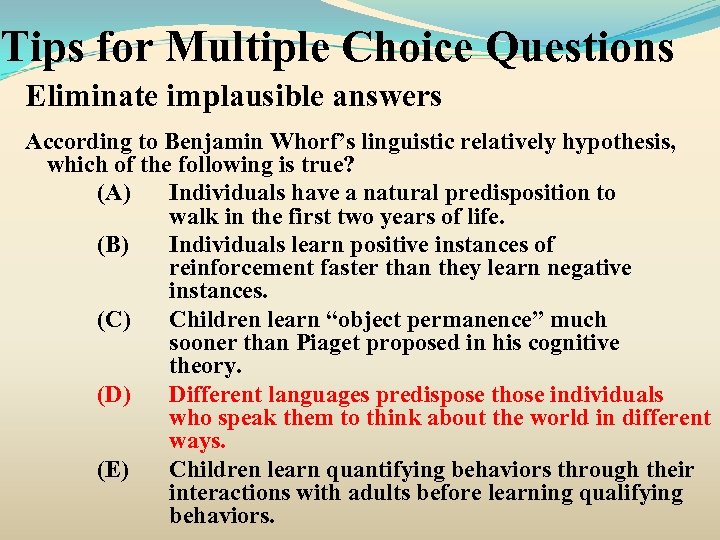 Tips for Multiple Choice Questions

Eliminate implausible answers

According to Benjamin Whorf’s linguistic relatively hypothesis, which of the following is true?

(A) Individuals have a natural predisposition to walk in the first two years of life.

(B) Individuals learn positive instances of reinforcement faster than they learn negative instances.

(C) Children learn “object permanence” much sooner than Piaget proposed in his cognitive theory.

(D) Different languages predispose those individuals who speak them to think about the world in different ways.

(E) Children learn quantifying behaviors through their interactions with adults before learning qualifying behaviors.